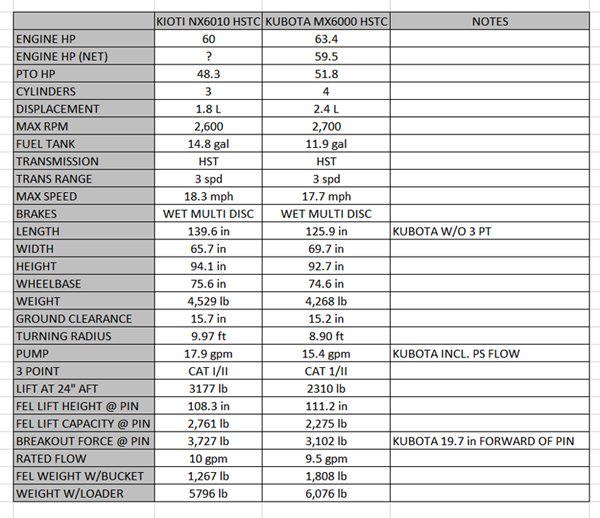 | | KIOTI NX6010 HSTC | KUBOTA MX6000 HSTC | NOTES |
|---|---|---|---|
| ENGINE HP | 60 | 63.4 | |
| ENGINE HP (NET) | ? | 59.5 | |
| PTO HP | 48.3 | 51.8 | |
| CYLINDERS | 3 | 4 | |
| DISPLACEMENT | 1.8 L | 2.4 L | |
| MAX RPM | 2,600 | 2,700 | |
| FUEL TANK | 14.8 gal | 11.9 gal | |
| TRANSMISSION | HST | HST | |
| TRANS RANGE | 3 spd | 3 spd | |
| MAX SPEED | 18.3 mph | 17.7 mph | |
| BRAKES | WET MULTI DISC | WET MULTI DISC | |
| LENGTH | 139.6 in | 125.9 in | KUBOTA W/O 3 PT |
| WIDTH | 65.7 in | 69.7 in | |
| HEIGHT | 94.1 in | 92.7 in | |
| WHEELBASE | 75.6 in | 74.6 in | |
| WEIGHT | 4,529 lb | 4,268 lb | |
| GROUND CLEARANCE | 15.7 in | 15.2 in | |
| TURNING RADIUS | 9.97 ft | 8.90 ft | |
| PUMP | 17.9 gpm | 15.4 gpm | KUBOTA INCL. PS FLOW |
| 3 POINT | CAT I/II | CAT 1/II | |
| LIFT AT 24" AFT | 3177 lb | 2310 lb | |
| FEL LIFT HEIGHT @ PIN | 108.3 in | 111.2 in | |
| FEL LIFT CAPACITY @ PIN | 2,761 lb | 2,275 lb | |
| BREAKOUT FORCE @ PIN | 3,727 lb | 3,102 lb | KUBOTA 19.7 in FORWARD OF PIN |
| RATED FLOW | 10 gpm | 9.5 gpm | |
| FEL WEIGHT W/BUCKET | 1,267 lb | 1,808 lb | |
| WEIGHT W/LOADER | 5796 lb | 6,076 lb | |